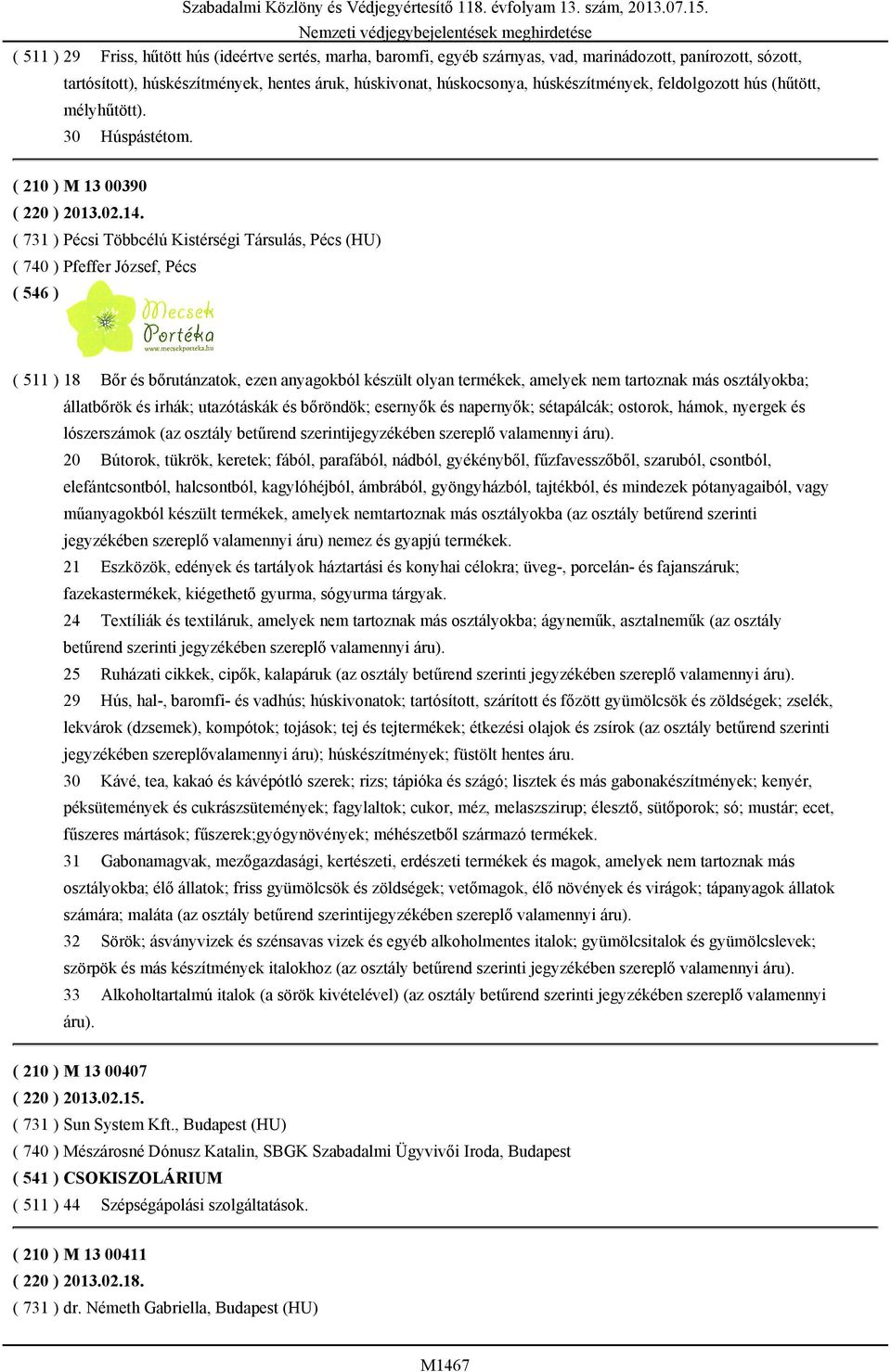 Szabadalmi Közlöny és Védjegyértesítő 118. évfolyam 13. szám, 2013.07.15.
Nemzeti védjegybejelentések meghirdetése

( 511 ) 29 Friss, hűtött hús (ideértve sertés, marha, baromfi, egyéb szárnyas, vad, marinádozott, panírozott, sózott, tartósított), húskészítmények, hentes áruk, húskivonat, húskocsonya, húskészítmények, feldolgozott hús (hűtött, mélyhűtött).
30 Húspástétom.

( 210 ) M 13 00390
( 220 ) 2013.02.14.
( 731 ) Pécsi Többcélú Kistérségi Társulás, Pécs (HU)
( 740 ) Pfeffer József, Pécs
( 546 )
Mecsek Portéka
www.mecsekporteka.hu

( 511 ) 18 Bőr és bőrutánzatok, ezen anyagokból készült olyan termékek, amelyek nem tartoznak más osztályokba; állatbőrök és irhák; utazótáskák és bőröndök; esernyők és napernyők; sétapálcák; ostorok, hámok, nyergek és lószerszámok (az osztály betűrend szerintijegyzékében szereplő valamennyi áru).
20 Bútorok, tükrök, keretek; fából, parafából, nádból, gyékényből, fűzfavesszőből, szaruból, csontból, elefántcsontból, halcsontból, kagylóhéjból, ámbrából, gyöngyházból, tajtékból, és mindezek pótanyagaiból, vagy műanyagokból készült termékek, amelyek nemtartoznak más osztályokba (az osztály betűrend szerinti jegyzékében szereplő valamennyi áru) nemez és gyapjú termékek.
21 Eszközök, edények és tartályok háztartási és konyhai célokra; üveg-, porcelán- és fajanszáruk; fazekastermékek, kiégethető gyurma, sógyurma tárgyak.
24 Textíliák és textiláruk, amelyek nem tartoznak más osztályokba; ágyneműk, asztalneműk (az osztály betűrend szerinti jegyzékében szereplő valamennyi áru).
25 Ruházati cikkek, cipők, kalapáruk (az osztály betűrend szerinti jegyzékében szereplő valamennyi áru).
29 Hús, hal-, baromfi- és vadhús; húskivonatok; tartósított, szárított és főzött gyümölcsök és zöldségek; zselék, lekvárok (dzsemek), kompótok; tojások; tej és tejtermékek; étkezési olajok és zsírok (az osztály betűrend szerinti jegyzékében szereplővalamennyi áru); húskészítmények; füstölt hentes áru.
30 Kávé, tea, kakaó és kávépótló szerek; rizs; tápióka és szágó; lisztek és más gabonakészítmények; kenyér, péksütemények és cukrászsütemények; fagylaltok; cukor, méz, melaszszirup; élesztő, sütőporok; só; mustár; ecet, fűszeres mártások; fűszerek;gyógynövények; méhészetből származó termékek.
31 Gabonamagvak, mezőgazdasági, kertészeti, erdészeti termékek és magok, amelyek nem tartoznak más osztályokba; élő állatok; friss gyümölcsök és zöldségek; vetőmagok, élő növények és virágok; tápanyagok állatok számára; maláta (az osztály betűrend szerintijegyzékében szereplő valamennyi áru).
32 Sörök; ásványvizek és szénsavas vizek és egyéb alkoholmentes italok; gyümölcsitalok és gyümölcslevek; szörpök és más készítmények italokhoz (az osztály betűrend szerinti jegyzékében szereplő valamennyi áru).
33 Alkoholtartalmú italok (a sörök kivételével) (az osztály betűrend szerinti jegyzékében szereplő valamennyi áru).

( 210 ) M 13 00407
( 220 ) 2013.02.15.
( 731 ) Sun System Kft., Budapest (HU)
( 740 ) Mészárosné Dónusz Katalin, SBGK Szabadalmi Ügyvivői Iroda, Budapest
( 541 ) CSOKISZOLÁRIUM
( 511 ) 44 Szépségápolási szolgáltatások.

( 210 ) M 13 00411
( 220 ) 2013.02.18.
( 731 ) dr. Németh Gabriella, Budapest (HU)

M1467